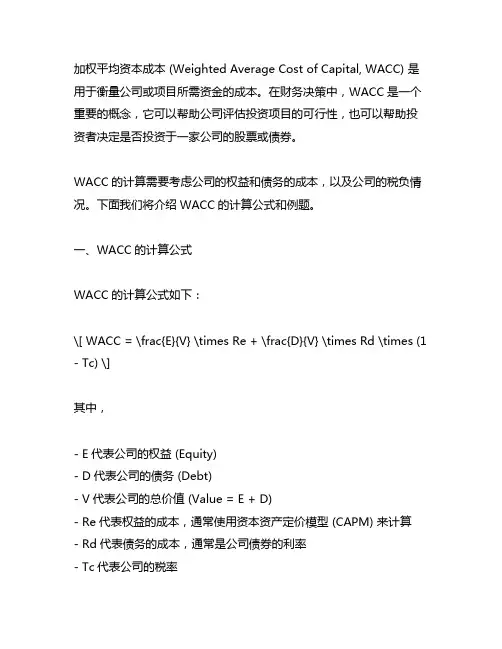 加权平均资本成本 (Weighted Average Cost of Capital, WACC) 是用于衡量公司或项目所需资金的成本。在财务决策中，WACC 是一个重要的概念，它可以帮助公司评估投资项目的可行性，也可以帮助投资者决定是否投资于一家公司的股票或债券。

WACC 的计算需要考虑公司的权益和债务的成本，以及公司的税负情况。下面我们将介绍 WACC 的计算公式和例题。

一、WACC 的计算公式

WACC 的计算公式如下：

\[ WACC = \frac{E}{V} \times Re + \frac{D}{V} \times Rd \times (1 - Tc) \]

其中，

- E 代表公司的权益 (Equity)
- D 代表公司的债务 (Debt)
- V 代表公司的总价值 (Value = E + D)
- Re 代表权益的成本，通常使用资本资产定价模型 (CAPM) 来计算
- Rd 代表债务的成本，通常是公司债券的利率
- Tc 代表公司的税率